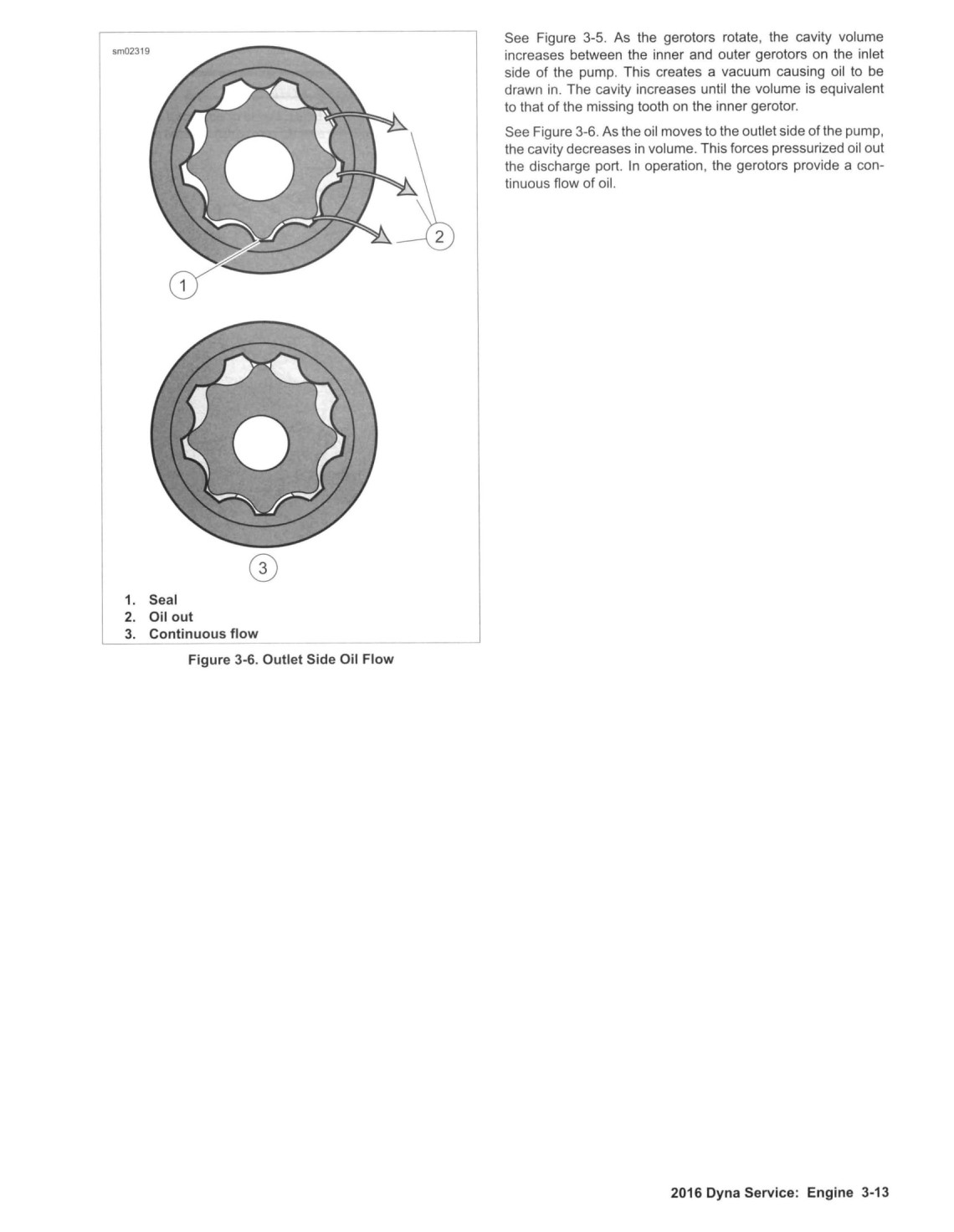 sm02319

2

1

3

1. Seal
2. Oil out
3. Continuous flow

Figure 3-6. Outlet Side Oil Flow

See Figure 3-5. As the gerotors rotate, the cavity volume increases between the inner and outer gerotors on the inlet side of the pump. This creates a vacuum causing oil to be drawn in. The cavity increases until the volume is equivalent to that of the missing tooth on the inner gerotor.

See Figure 3-6. As the oil moves to the outlet side of the pump, the cavity decreases in volume. This forces pressurized oil out the discharge port. In operation, the gerotors provide a continuous flow of oil.

2016 Dyna Service: Engine 3-13